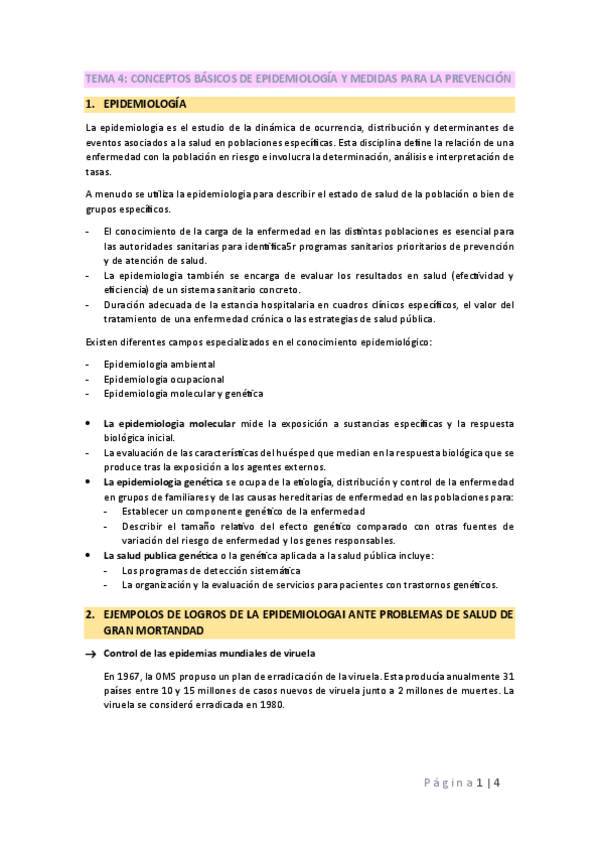 TEMA 4: CONCEPTOS BÁSICOS DE EPIDEMIOLOGÍA Y MEDIDAS PARA LA PREVENCIÓN

1. EPIDEMIOLOGÍA

La epidemiologia es el estudio de la dinámica de ocurrencia, distribución y determinantes de eventos asociados a la salud en poblaciones específicas. Esta disciplina define la relación de una enfermedad con la población en riesgo e involucra la determinación, análisis e interpretación de tasas.

A menudo se utiliza la epidemiologia para describir el estado de salud de la población o bien de grupos específicos.

- El conocimiento de la carga de la enfermedad en las distintas poblaciones es esencial para las autoridades sanitarias para identifica5r programas sanitarios prioritarios de prevención y de atención de salud.
- La epidemiologia también se encarga de evaluar los resultados en salud (efectividad y eficiencia) de un sistema sanitario concreto.
- Duración adecuada de la estancia hospitalaria en cuadros clínicos específicos, el valor del tratamiento de una enfermedad crónica o las estrategias de salud pública.

Existen diferentes campos especializados en el conocimiento epidemiológico:

- Epidemiologia ambiental
- Epidemiologia ocupacional
- Epidemiologia molecular y genética

• La epidemiologia molecular mide la exposición a sustancias específicas y la respuesta biológica inicial.
- La evaluación de las características del huésped que median en la respuesta biológica que se produce tras la exposición a los agentes externos.
• La epidemiologia genética se ocupa de la etiología, distribución y control de la enfermedad en grupos de familiares y de las causas hereditarias de enfermedad en las poblaciones para:
  - Establecer un componente genético de la enfermedad
  - Describir el tamaño relativo del efecto genético comparado con otras fuentes de variación del riesgo de enfermedad y los genes responsables.
• La salud publica genética o la genética aplicada a la salud pública incluye:
  - Los programas de detección sistemática
  - La organización y la evaluación de servicios para pacientes con trastornos genéticos.

2. EJEMPOLOS DE LOGROS DE LA EPIDEMIOLOGAI ANTE PROBLEMAS DE SALUD DE GRAN MORTANDAD

→ Control de las epidemias mundiales de viruela

En 1967, la OMS propuso un plan de erradicación de la viruela. Esta producía anualmente 31 países entre 10 y 15 millones de casos nuevos de viruela junto a 2 millones de muertes. La viruela se consideró erradicada en 1980.

Página 1 | 4